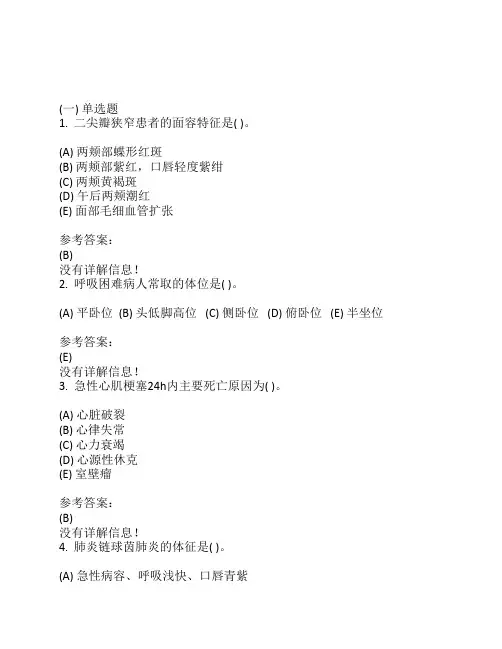 (一) 单选题
1. 二尖瓣狭窄患者的面容特征是( )。

(A) 两颊部蝶形红斑
(B) 两颊部紫红，口唇轻度紫绀
(C) 两颊黄褐斑
(D) 午后两颊潮红
(E) 面部毛细血管扩张

参考答案：
(B)
没有详解信息！
2. 呼吸困难病人常取的体位是( )。

(A) 平卧位 (B) 头低脚高位 (C) 侧卧位 (D) 俯卧位 (E) 半坐位

参考答案：
(E)
没有详解信息！
3. 急性心肌梗塞24h内主要死亡原因为( )。

(A) 心脏破裂
(B) 心律失常
(C) 心力衰竭
(D) 心源性休克
(E) 室壁瘤

参考答案：
(B)
没有详解信息！
4. 肺炎链球菌肺炎的体征是( )。

(A) 急性病容、呼吸浅快、口唇青紫